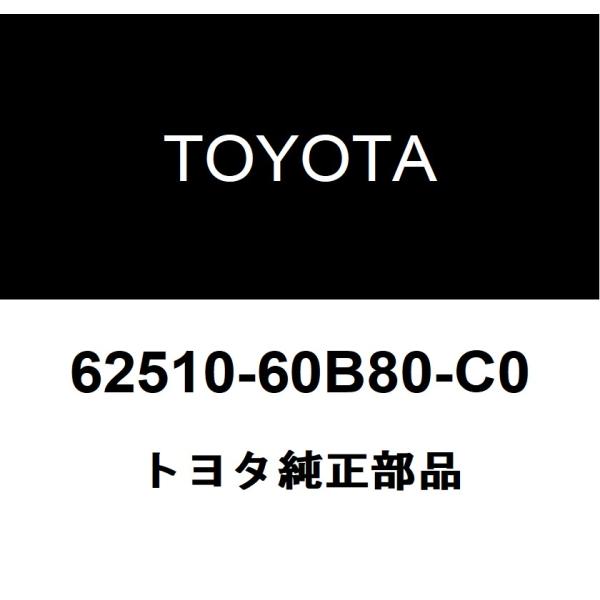 TOYOTA

62510-60B80-C0

トヨタ純正部品